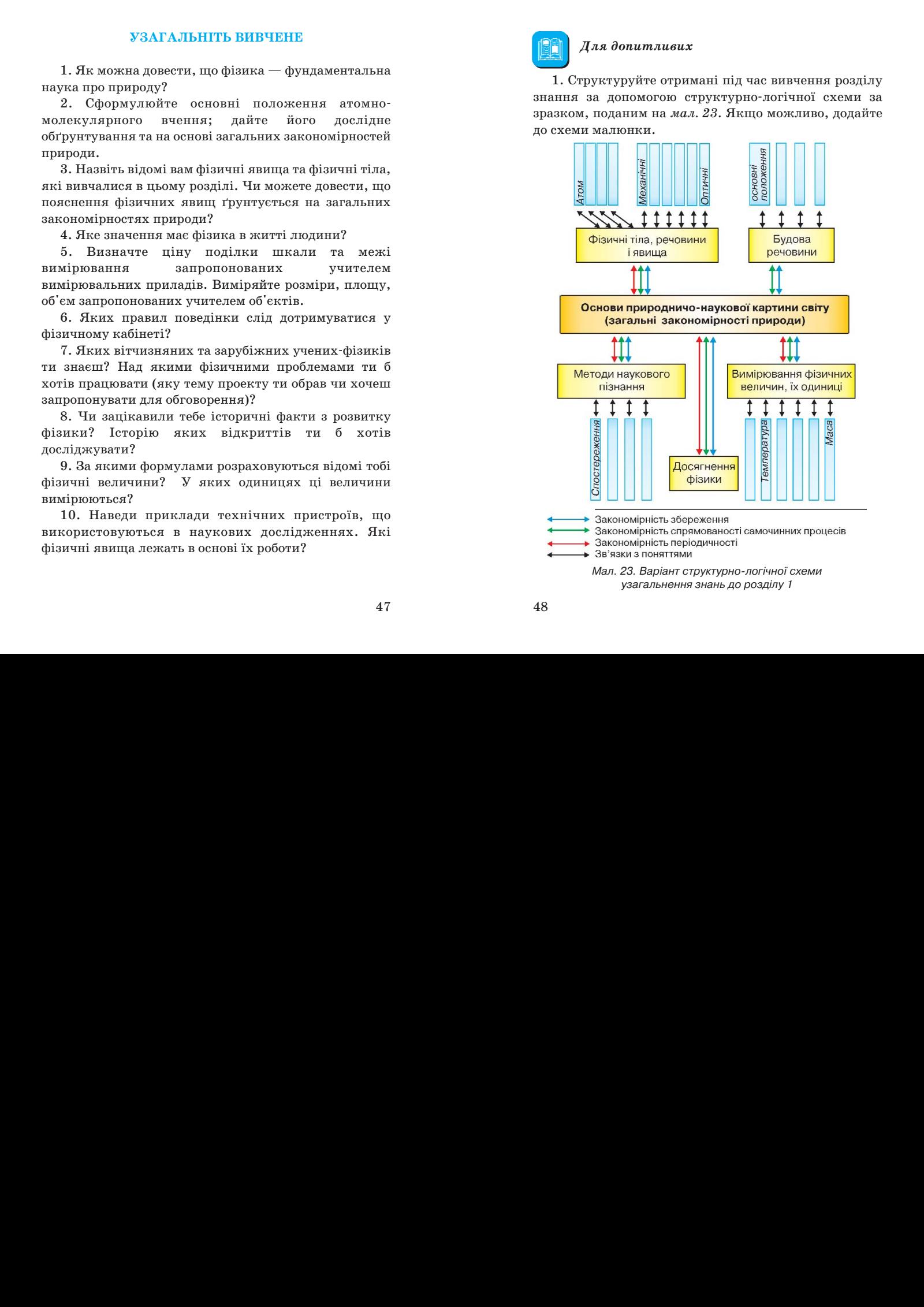 УЗАГАЛЬНІТЬ ВИВЧЕНЕ

1. Як можна довести, що фізика — фундаментальна наука про природу?

2. Сформулюйте основні положення атомно-молекулярного вчення; дайте його дослідне обґрунтування та на основі загальних закономірностей природи.

3. Назвіть відомі вам фізичні явища та фізичні тіла, які вивчалися в цьому розділі. Чи можете довести, що пояснення фізичних явищ ґрунтується на загальних закономірностях природи?

4. Яке значення має фізика в житті людини?

5. Визначте ціну поділки шкали та межі вимірювання запропонованих учителем вимірювальних приладів. Виміряйте розміри, площу, об'єм запропонованих учителем об'єктів.

6. Яких правил поведінки слід дотримуватися у фізичному кабінеті?

7. Яких вітчизняних та зарубіжних учених-фізиків ти знаєш? Над якими фізичними проблемами ти б хотів працювати (яку тему проекту ти обрав чи хочеш запропонувати для обговорення)?

8. Чи зацікавили тебе історичні факти з розвитку фізики? Історію яких відкриттів ти б хотів досліджувати?

9. За якими формулами розраховуються відомі тобі фізичні величини? У яких одиницях ці величини вимірюються?

10. Наведи приклади технічних пристроїв, що використовуються в наукових дослідженнях. Які фізичні явища лежать в основі їх роботи?

47

Для допитливих

1. Структуруйте отримані під час вивчення розділу знання за допомогою структурно-логічної схеми за зразком, поданим на мал. 23. Якщо можливо, додайте до схеми малюнки.

Атом
Механічні
Оптичні
основні положення
Фізичні тіла, речовини і явища
Будова речовини
Основи природничо-наукової картини світу (загальні закономірності природи)
Методи наукового пізнання
Вимірювання фізичних величин, їх одиниці
Спостереження
Досягнення фізики
Температура
Маса

Закономірність збереження
Закономірність спрямованості самочинних процесів
Закономірність періодичності
Зв'язки з поняттями

Мал. 23. Варіант структурно-логічної схеми узагальнення знань до розділу 1

48